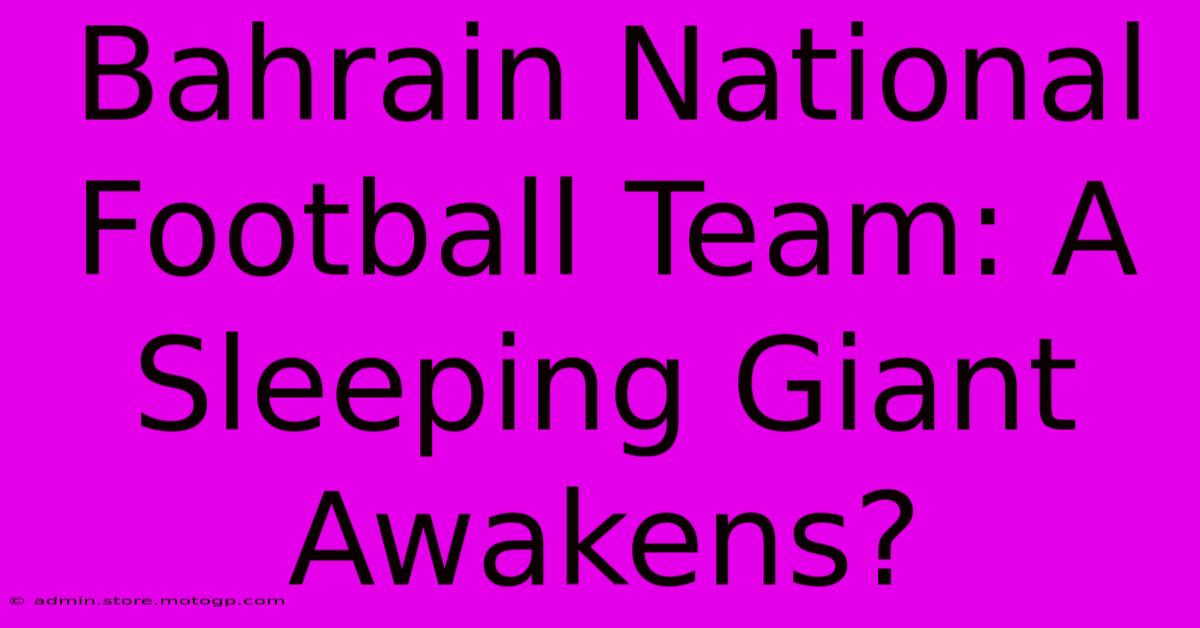 Bahrain National Football Team: A Sleeping Giant Awakens?

© admin.store.motogp.com